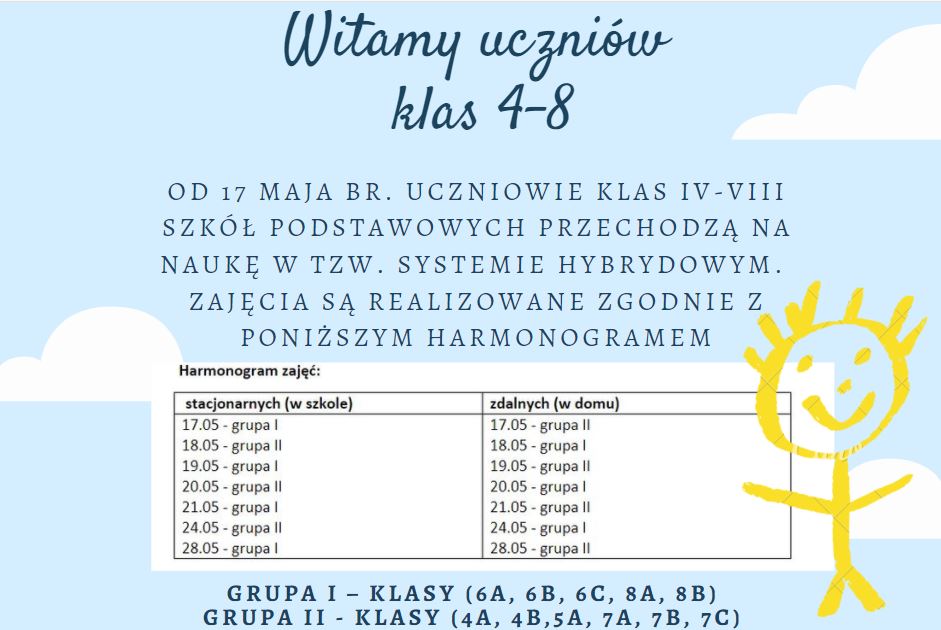 Witamy uczniów
klas 4-8

OD 17 MAJA BR. UCZNIOWIE KLAS IV-VIII SZKÓŁ PODSTAWOWYCH PRZECHODZĄ NA NAUKĘ W TZW. SYSTEMIE HYBRYDOWYM. ZAJĘCIA SĄ REALIZOWANE ZGODNIE Z PONIŻSZYM HARMONOGRAMEM

Harmonogram zajęć:

| stacjonarnych (w szkole) | zdalnych (w domu) |
|---|---|
| 17.05 - grupa I | 17.05 - grupa II |
| 18.05 - grupa II | 18.05 - grupa I |
| 19.05 - grupa I | 19.05 - grupa II |
| 20.05 - grupa II | 20.05 - grupa I |
| 21.05 - grupa I | 21.05 - grupa II |
| 24.05 - grupa II | 24.05 - grupa I |
| 28.05 - grupa I | 28.05 - grupa II |

GRUPA I – KLASY (6A, 6B, 6C, 8A, 8B)
GRUPA II - KLASY (4A, 4B,5A, 7A, 7B, 7C)